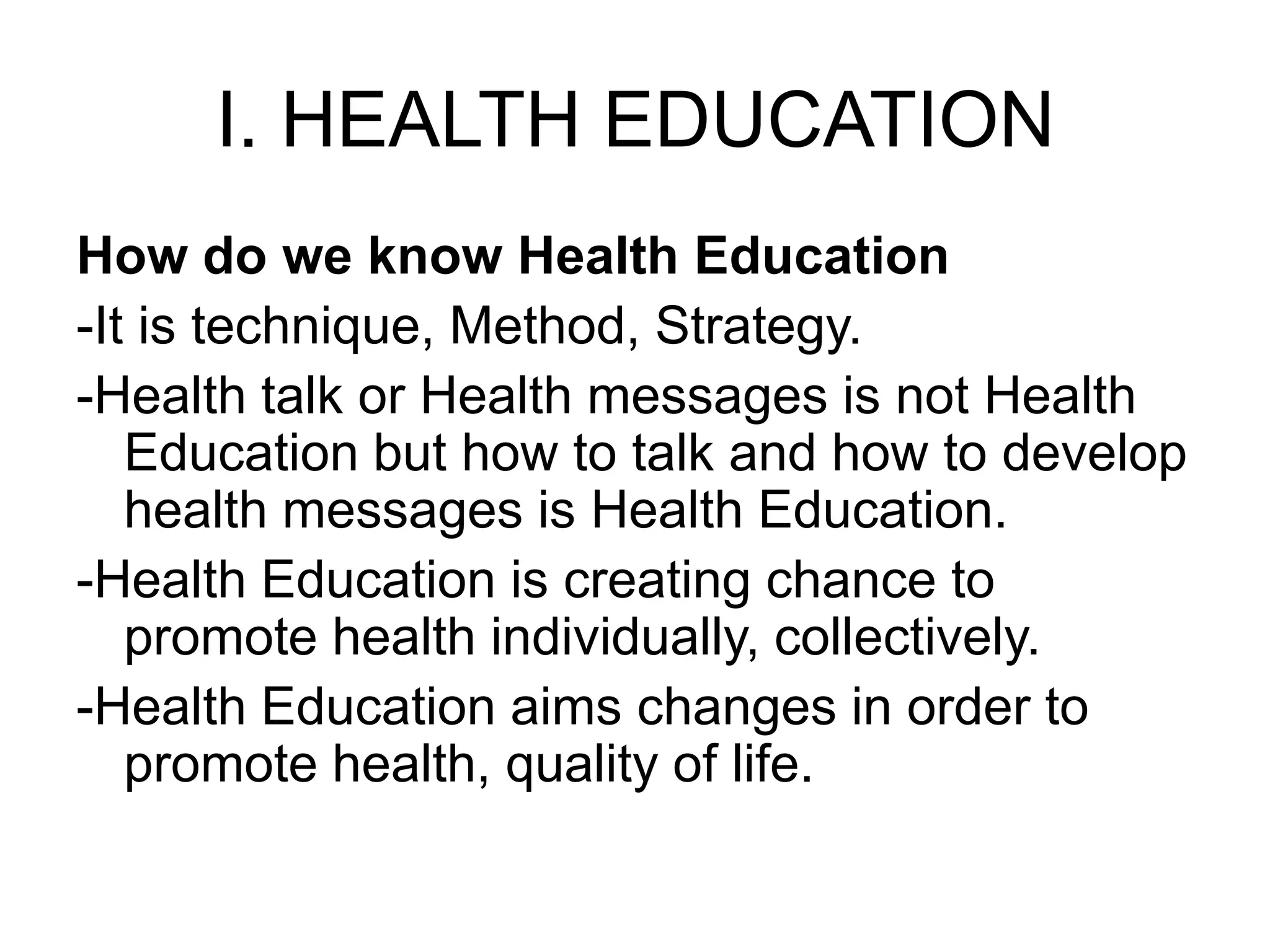 I. HEALTH EDUCATION

How do we know Health Education

-It is technique, Method, Strategy.

-Health talk or Health messages is not Health Education but how to talk and how to develop health messages is Health Education.

-Health Education is creating chance to promote health individually, collectively.

-Health Education aims changes in order to promote health, quality of life.